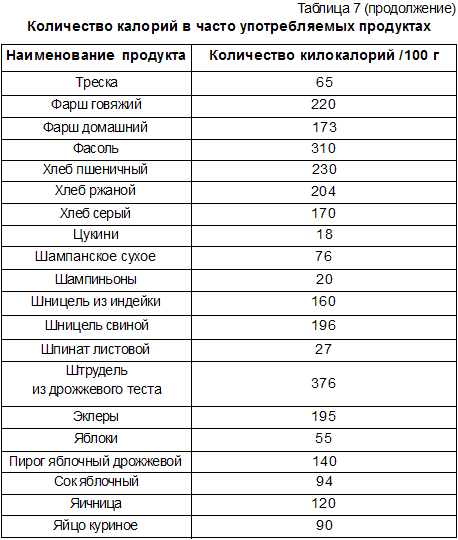 Таблица 7 (продолжение)
Количество калорий в часто употребляемых продуктах

| Наименование продукта | Количество килокалорий /100 г |
|---|---|
| Треска | 65 |
| Фарш говяжий | 220 |
| Фарш домашний | 173 |
| Фасоль | 310 |
| Хлеб пшеничный | 230 |
| Хлеб ржаной | 204 |
| Хлеб серый | 170 |
| Цукини | 18 |
| Шампанское сухое | 76 |
| Шампиньоны | 20 |
| Шницель из индейки | 160 |
| Шницель свиной | 196 |
| Шпинат листовой | 27 |
| Штрудель из дрожжевого теста | 376 |
| Эклеры | 195 |
| Яблоки | 55 |
| Пирог яблочный дрожжевой | 140 |
| Сок яблочный | 94 |
| Яичница | 120 |
| Яйцо куриное | 90 |